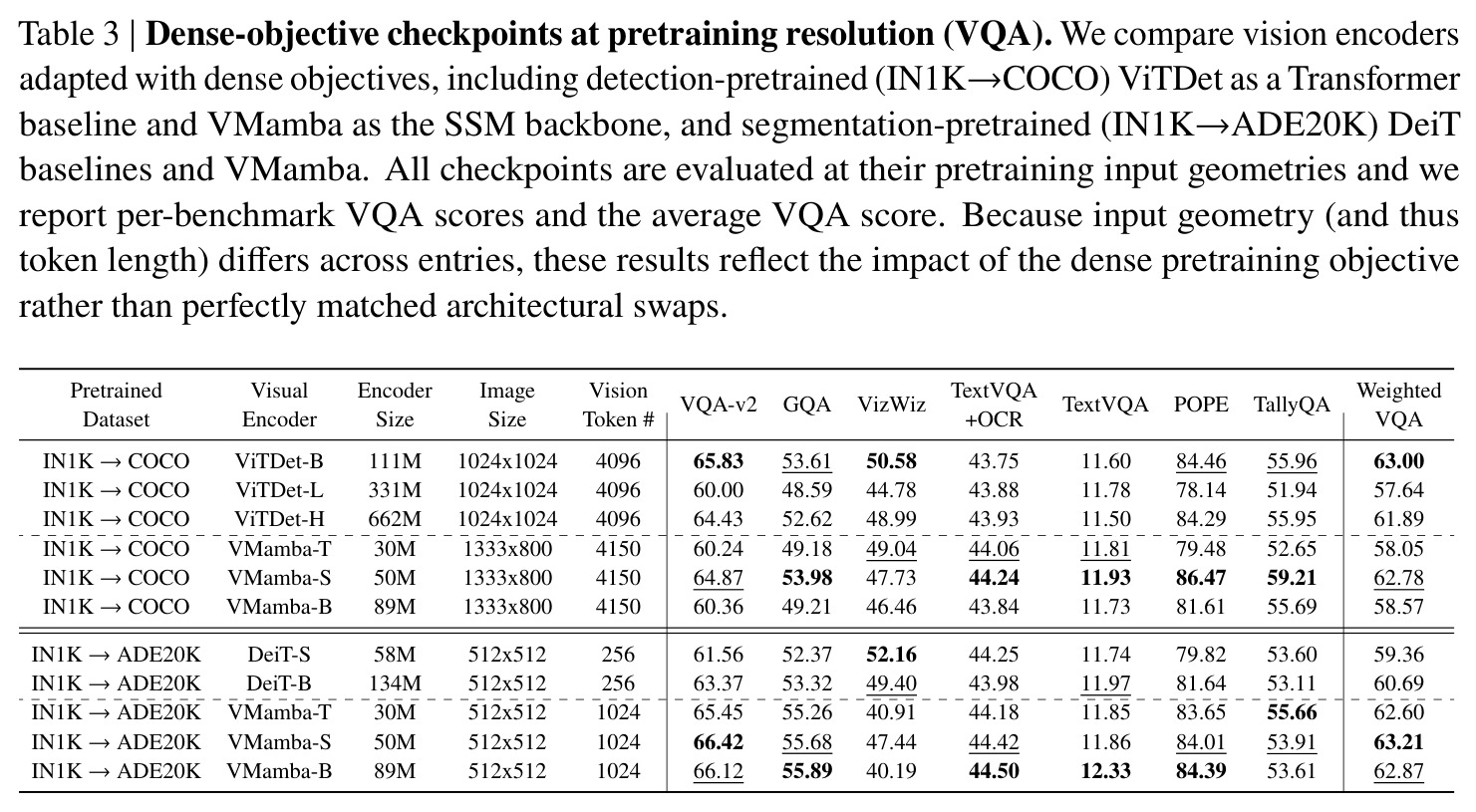 Table 3 | Dense-objective checkpoints at pretraining resolution (VQA). We compare vision encoders adapted with dense objectives, including detection-pretrained (IN1K→COCO) ViTDet as a Transformer baseline and VMamba as the SSM backbone, and segmentation-pretrained (IN1K→ADE20K) DeiT baselines and VMamba. All checkpoints are evaluated at their pretraining input geometries and we report per-benchmark VQA scores and the average VQA score. Because input geometry (and thus token length) differs across entries, these results reflect the impact of the dense pretraining objective rather than perfectly matched architectural swaps.

| Pretrained Dataset | Visual Encoder | Encoder Size | Image Size | Vision Token # | VQA-v2 | GQA | VizWiz | TextVQA +OCR | TextVQA | POPE | TallyQA | Weighted VQA |
|---|---|---|---|---|---|---|---|---|---|---|---|---|
| IN1K → COCO | ViTDet-B | 111M | 1024x1024 | 4096 | 65.83 | 53.61 | 50.58 | 43.75 | 11.60 | 84.46 | 55.96 | 63.00 |
| IN1K → COCO | ViTDet-L | 331M | 1024x1024 | 4096 | 60.00 | 48.59 | 44.78 | 43.88 | 11.78 | 78.14 | 51.94 | 57.64 |
| IN1K → COCO | ViTDet-H | 662M | 1024x1024 | 4096 | 64.43 | 52.62 | 48.99 | 43.93 | 11.50 | 84.29 | 55.95 | 61.89 |
| IN1K → COCO | VMamba-T | 30M | 1333x800 | 4150 | 60.24 | 49.18 | 49.04 | 44.06 | 11.81 | 79.48 | 52.65 | 58.05 |
| IN1K → COCO | VMamba-S | 50M | 1333x800 | 4150 | 64.87 | 53.98 | 47.73 | 44.24 | 11.93 | 86.47 | 59.21 | 62.78 |
| IN1K → COCO | VMamba-B | 89M | 1333x800 | 4150 | 60.36 | 49.21 | 46.46 | 43.84 | 11.73 | 81.61 | 55.69 | 58.57 |
| IN1K → ADE20K | DeiT-S | 58M | 512x512 | 256 | 61.56 | 52.37 | 52.16 | 44.25 | 11.74 | 79.82 | 53.60 | 59.36 |
| IN1K → ADE20K | DeiT-B | 134M | 512x512 | 256 | 63.37 | 53.32 | 49.40 | 43.98 | 11.97 | 81.64 | 53.11 | 60.69 |
| IN1K → ADE20K | VMamba-T | 30M | 512x512 | 1024 | 65.45 | 55.26 | 40.91 | 44.18 | 11.85 | 83.65 | 55.66 | 62.60 |
| IN1K → ADE20K | VMamba-S | 50M | 512x512 | 1024 | 66.42 | 55.68 | 47.44 | 44.42 | 11.86 | 84.01 | 53.91 | 63.21 |
| IN1K → ADE20K | VMamba-B | 89M | 512x512 | 1024 | 66.12 | 55.89 | 40.19 | 44.50 | 12.33 | 84.39 | 53.61 | 62.87 |